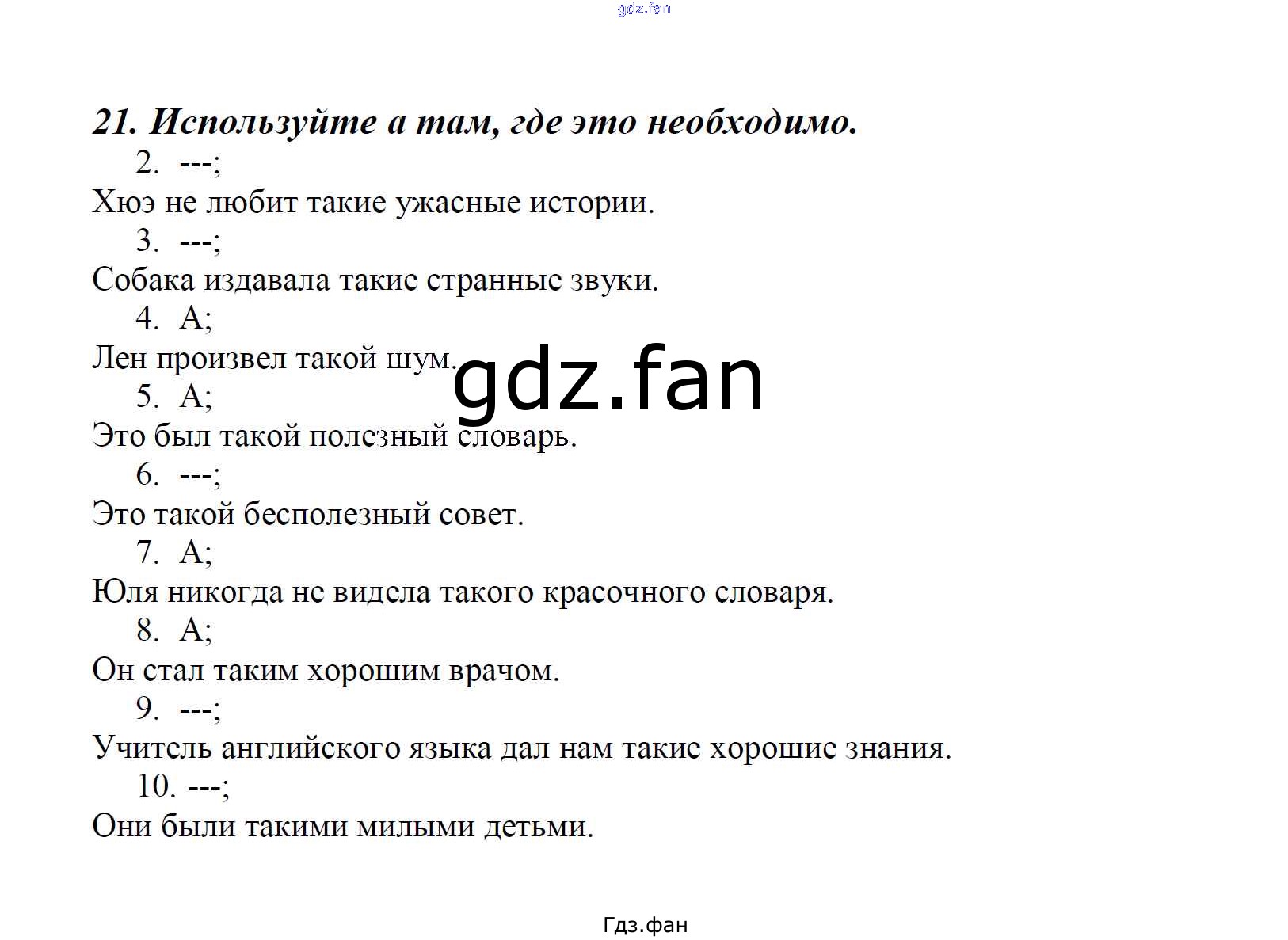 21. Используйте a там, где это необходимо.

2. ---;

Хюэ не любит такие ужасные истории.

3. ---;

Собака издавала такие странные звуки.

4. A;

Лен произвел такой шум.

5. A;

Это был такой полезный словарь.

6. ---;

Это такой бесполезный совет.

7. A;

Юля никогда не видела такого красочного словаря.

8. A;

Он стал таким хорошим врачом.

9. ---;

Учитель английского языка дал нам такие хорошие знания.

10. ---;

Они были такими милыми детьми.

Гдз.фан

gdz.fan